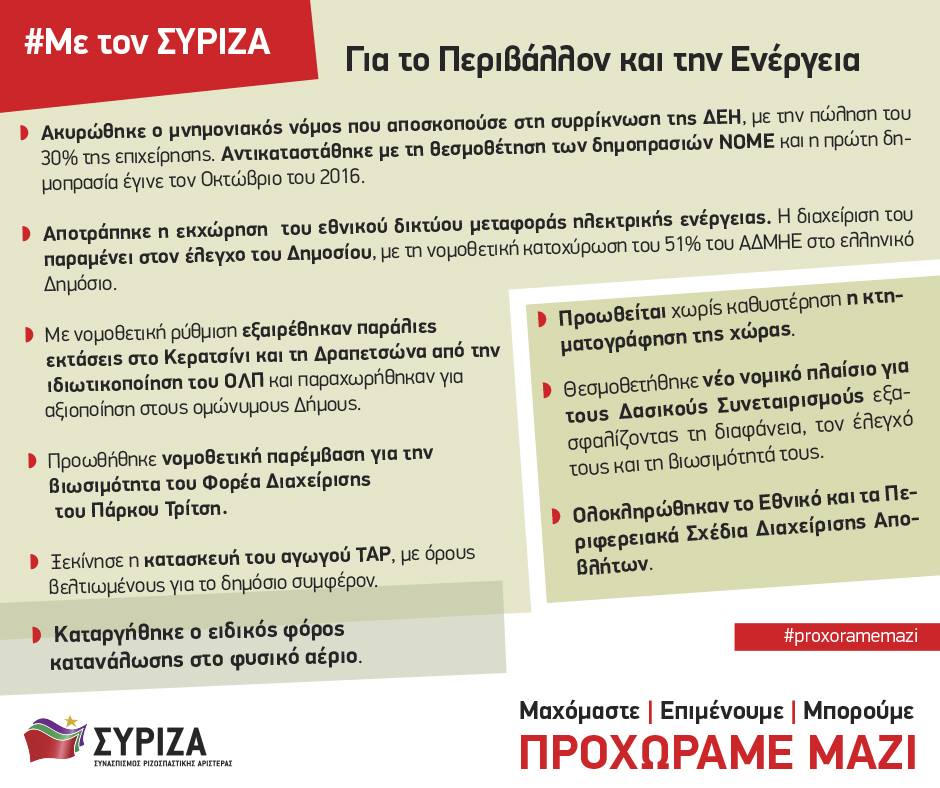 #Με τον ΣΥΡΙΖΑ

Για το Περιβάλλον και την Ενέργεια

Ακυρώθηκε ο μνημονιακός νόμος που αποσκοπούσε στη συρρίκνωση της ΔΕΗ, με την πώληση του 30% της επιχείρησης. Αντικαταστάθηκε με τη θεσμοθέτηση των δημοπρασιών ΝΟΜΕ και η πρώτη δημοπρασία έγινε τον Οκτώβριο του 2016.

Αποτράπηκε η εκχώρηση του εθνικού δικτύου μεταφοράς ηλεκτρικής ενέργειας. Η διαχείριση του παραμένει στον έλεγχο του Δημοσίου, με τη νομοθετική κατοχύρωση του 51% του ΑΔΜΗΕ στο ελληνικό Δημόσιο.

Με νομοθετική ρύθμιση εξαιρέθηκαν παράλιες εκτάσεις στο Κερατσίνι και τη Δραπετσώνα από την ιδιωτικοποίηση του ΟΛΠ και παραχωρήθηκαν για αξιοποίηση στους ομώνυμους Δήμους.

Προωθήθηκε νομοθετική παρέμβαση για την βιωσιμότητα του Φορέα Διαχείρισης του Πάρκου Τρίτση.

Ξεκίνησε η κατασκευή του αγωγού TAP, με όρους βελτιωμένους για το δημόσιο συμφέρον.

Καταργήθηκε ο ειδικός φόρος κατανάλωσης στο φυσικό αέριο.

Προωθείται χωρίς καθυστέρηση η κτηματογράφηση της χώρας.

Θεσμοθετήθηκε νέο νομικό πλαίσιο για τους Δασικούς Συνεταιρισμούς εξασφαλίζοντας τη διαφάνεια, τον έλεγχό τους και τη βιωσιμότητά τους.

Ολοκληρώθηκαν το Εθνικό και τα Περιφερειακά Σχέδια Διαχείρισης Αποβλήτων.

#proxoramemazi

ΣΥΡΙΖΑ
ΣΥΝΑΣΠΙΣΜΟΣ ΡΙΖΟΣΠΑΣΤΙΚΗΣ ΑΡΙΣΤΕΡΑΣ

Μαχόμαστε | Επιμένουμε | Μπορούμε
ΠΡΟΧΩΡΑΜΕ ΜΑΖΙ